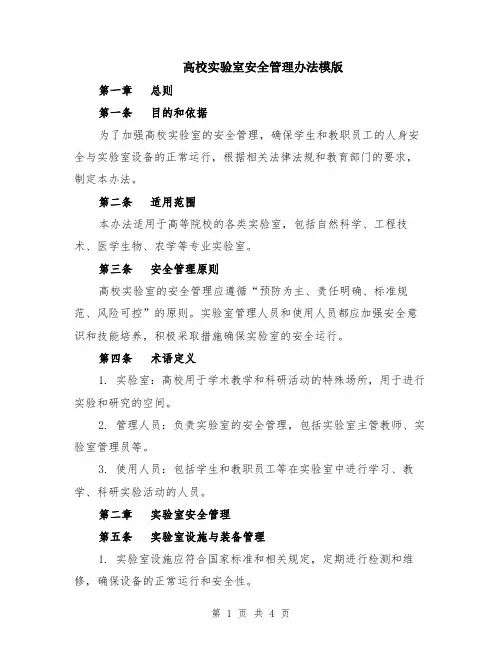 高校实验室安全管理办法模版

第一章　总则

第一条　目的和依据

为了加强高校实验室的安全管理，确保学生和教职员工的人身安全与实验室设备的正常运行，根据相关法律法规和教育部门的要求，制定本办法。

第二条　适用范围

本办法适用于高等院校的各类实验室，包括自然科学、工程技术、医学生物、农学等专业实验室。

第三条　安全管理原则

高校实验室的安全管理应遵循“预防为主、责任明确、标准规范、风险可控”的原则。实验室管理人员和使用人员都应加强安全意识和技能培养，积极采取措施确保实验室的安全运行。

第四条　术语定义

1. 实验室：高校用于学术教学和科研活动的特殊场所，用于进行实验和研究的空间。

2. 管理人员：负责实验室的安全管理，包括实验室主管教师、实验室管理员等。

3. 使用人员：包括学生和教职员工等在实验室中进行学习、教学、科研实验活动的人员。

第二章　实验室安全管理

第五条　实验室设施与装备管理

1. 实验室设施应符合国家标准和相关规定，定期进行检测和维修，确保设备的正常运行和安全性。

第 1 页 共 4 页